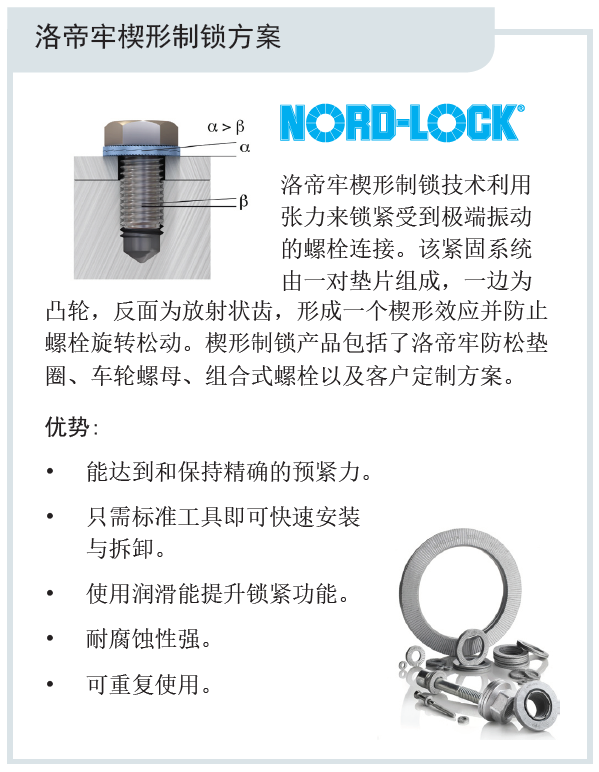 洛帝牢楔形制锁方案

$\alpha > \beta$
$\alpha$
$\beta$

NORD-LOCK®

洛帝牢楔形制锁技术利用张力来锁紧受到极端振动的螺栓连接。该紧固系统由一对垫片组成，一边为凸轮，反面为放射状齿，形成一个楔形效应并防止螺栓旋转松动。楔形制锁产品包括了洛帝牢防松垫圈、车轮螺母、组合式螺栓以及客户定制方案。

优势:

• 能达到和保持精确的预紧力。

• 只需标准工具即可快速安装与拆卸。

• 使用润滑能提升锁紧功能。

• 耐腐蚀性强。

• 可重复使用。